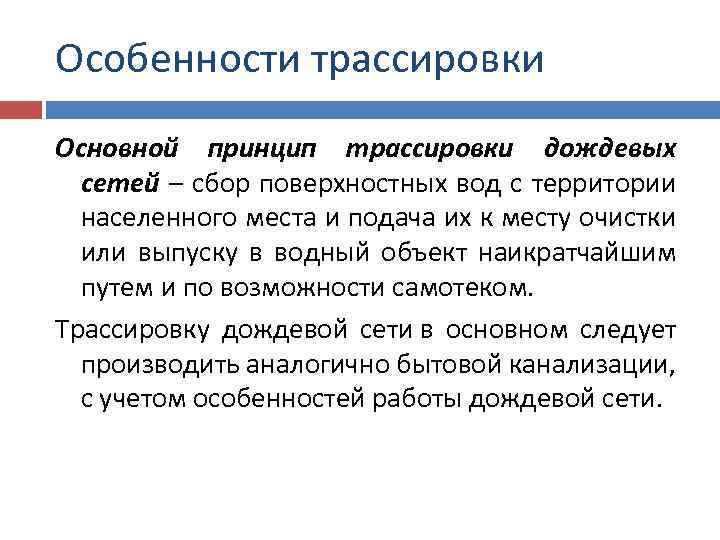 Особенности трассировки

Основной принцип трассировки дождевых сетей – сбор поверхностных вод с территории населенного места и подача их к месту очистки или выпуску в водный объект наикратчайшим путем и по возможности самотеком.

Трассировку дождевой сети в основном следует производить аналогично бытовой канализации, с учетом особенностей работы дождевой сети.